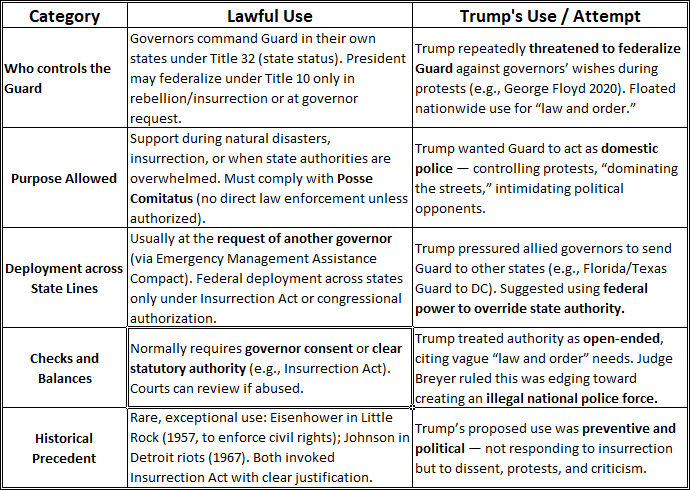 | Category | Lawful Use | Trump's Use / Attempt |
|---|---|---|
| Who controls the Guard | Governors command Guard in their own states under Title 32 (state status). President may federalize under Title 10 only in rebellion/insurrection or at governor request. | Trump repeatedly threatened to federalize Guard against governors' wishes during protests (e.g., George Floyd 2020). Floated nationwide use for "law and order." |
| Purpose Allowed | Support during natural disasters, insurrection, or when state authorities are overwhelmed. Must comply with Posse Comitatus (no direct law enforcement unless authorized). | Trump wanted Guard to act as domestic police — controlling protests, "dominating the streets," intimidating political opponents. |
| Deployment across State Lines | Usually at the request of another governor (via Emergency Management Assistance Compact). Federal deployment across states only under Insurrection Act or congressional authorization. | Trump pressured allied governors to send Guard to other states (e.g., Florida/Texas Guard to DC). Suggested using federal power to override state authority. |
| Checks and Balances | Normally requires governor consent or clear statutory authority (e.g., Insurrection Act). Courts can review if abused. | Trump treated authority as open-ended, citing vague "law and order" needs. Judge Breyer ruled this was edging toward creating an illegal national police force. |
| Historical Precedent | Rare, exceptional use: Eisenhower in Little Rock (1957, to enforce civil rights); Johnson in Detroit riots (1967). Both invoked Insurrection Act with clear justification. | Trump's proposed use was preventive and political — not responding to insurrection but to dissent, protests, and criticism. |